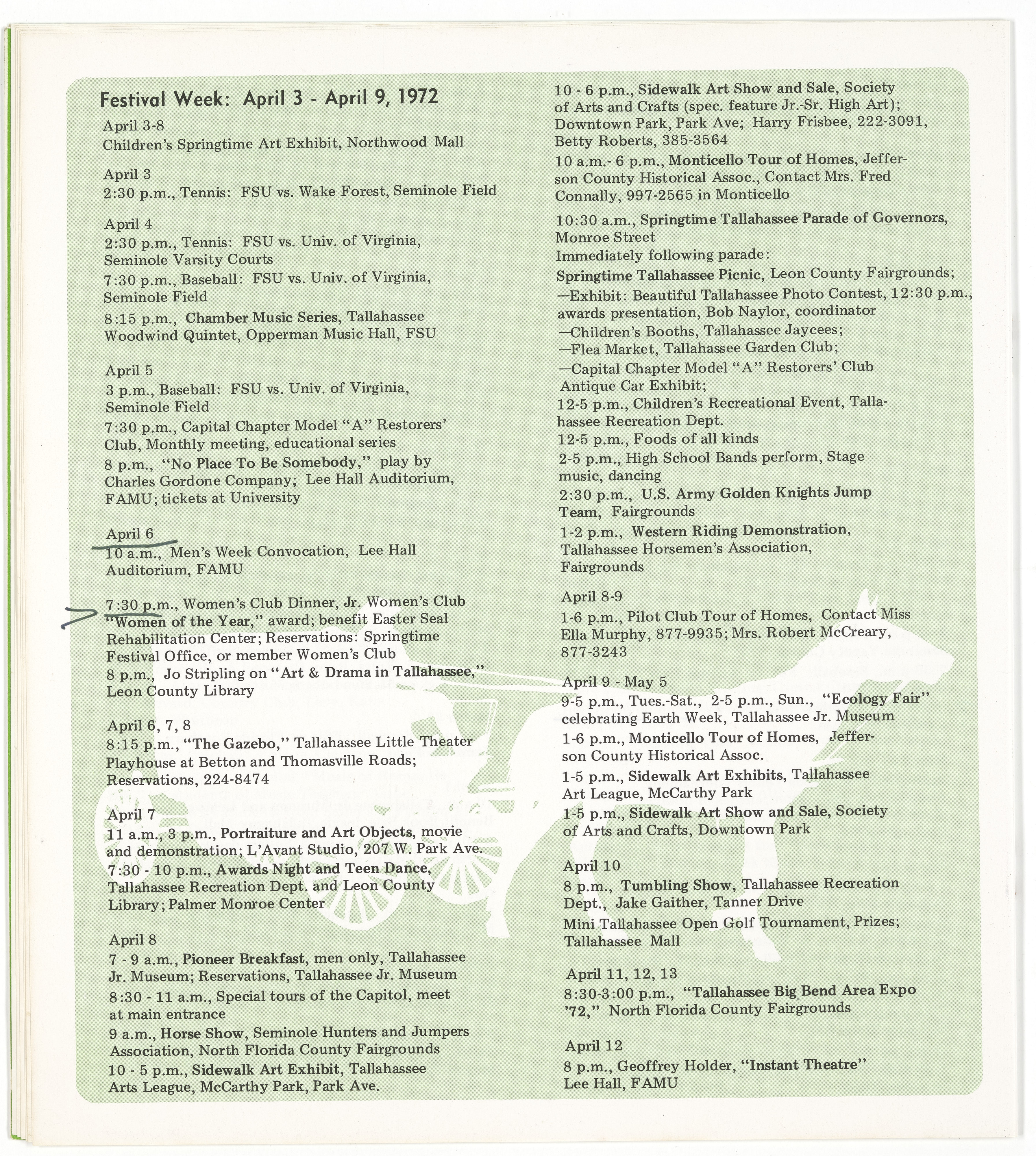 Festival Week: April 3 - April 9, 1972

April 3-8
Children's Springtime Art Exhibit, Northwood Mall

April 3
2:30 p.m., Tennis: FSU vs. Wake Forest, Seminole Field

April 4
2:30 p.m., Tennis: FSU vs. Univ. of Virginia, Seminole Varsity Courts
7:30 p.m., Baseball: FSU vs. Univ. of Virginia, Seminole Field
8:15 p.m., Chamber Music Series, Tallahassee Woodwind Quintet, Opperman Music Hall, FSU

April 5
3 p.m., Baseball: FSU vs. Univ. of Virginia, Seminole Field
7:30 p.m., Capital Chapter Model "A" Restorers' Club, Monthly meeting, educational series
8 p.m., "No Place To Be Somebody," play by Charles Gordone Company; Lee Hall Auditorium, FAMU; tickets at University

April 6
10 a.m., Men's Week Convocation, Lee Hall Auditorium, FAMU

7:30 p.m., Women's Club Dinner, Jr. Women's Club "Women of the Year," award; benefit Easter Seal Rehabilitation Center; Reservations: Springtime Festival Office, or member Women's Club
8 p.m., Jo Stripling on "Art & Drama in Tallahassee," Leon County Library

April 6, 7, 8
8:15 p.m., "The Gazebo," Tallahassee Little Theater Playhouse at Betton and Thomasville Roads; Reservations, 224-8474

April 7
11 a.m., 3 p.m., Portraiture and Art Objects, movie and demonstration; L'Avant Studio, 207 W. Park Ave.
7:30 - 10 p.m., Awards Night and Teen Dance, Tallahassee Recreation Dept. and Leon County Library; Palmer Monroe Center

April 8
7 - 9 a.m., Pioneer Breakfast, men only, Tallahassee Jr. Museum; Reservations, Tallahassee Jr. Museum
8:30 - 11 a.m., Special tours of the Capitol, meet at main entrance
9 a.m., Horse Show, Seminole Hunters and Jumpers Association, North Florida County Fairgrounds
10 - 5 p.m., Sidewalk Art Exhibit, Tallahassee Arts League, McCarthy Park, Park Ave.

10 - 6 p.m., Sidewalk Art Show and Sale, Society of Arts and Crafts (spec. feature Jr.-Sr. High Art); Downtown Park, Park Ave; Harry Frisbee, 222-3091, Betty Roberts, 385-3564
10 a.m.- 6 p.m., Monticello Tour of Homes, Jefferson County Historical Assoc., Contact Mrs. Fred Connally, 997-2565 in Monticello
10:30 a.m., Springtime Tallahassee Parade of Governors, Monroe Street
Immediately following parade:
Springtime Tallahassee Picnic, Leon County Fairgrounds;
—Exhibit: Beautiful Tallahassee Photo Contest, 12:30 p.m., awards presentation, Bob Naylor, coordinator
—Children's Booths, Tallahassee Jaycees;
—Flea Market, Tallahassee Garden Club;
—Capital Chapter Model "A" Restorers' Club Antique Car Exhibit;
12-5 p.m., Children's Recreational Event, Tallahassee Recreation Dept.
12-5 p.m., Foods of all kinds
2-5 p.m., High School Bands perform, Stage music, dancing
2:30 p.m., U.S. Army Golden Knights Jump Team, Fairgrounds
1-2 p.m., Western Riding Demonstration, Tallahassee Horsemen's Association, Fairgrounds

April 8-9
1-6 p.m., Pilot Club Tour of Homes, Contact Miss Ella Murphy, 877-9935; Mrs. Robert McCreary, 877-3243

April 9 - May 5
9-5 p.m., Tues.-Sat., 2-5 p.m., Sun., "Ecology Fair" celebrating Earth Week, Tallahassee Jr. Museum
1-6 p.m., Monticello Tour of Homes, Jefferson County Historical Assoc.
1-5 p.m., Sidewalk Art Exhibits, Tallahassee Art League, McCarthy Park
1-5 p.m., Sidewalk Art Show and Sale, Society of Arts and Crafts, Downtown Park

April 10
8 p.m., Tumbling Show, Tallahassee Recreation Dept., Jake Gaither, Tanner Drive
Mini Tallahassee Open Golf Tournament, Prizes; Tallahassee Mall

April 11, 12, 13
8:30-3:00 p.m., "Tallahassee Big Bend Area Expo '72," North Florida County Fairgrounds

April 12
8 p.m., Geoffrey Holder, "Instant Theatre" Lee Hall, FAMU